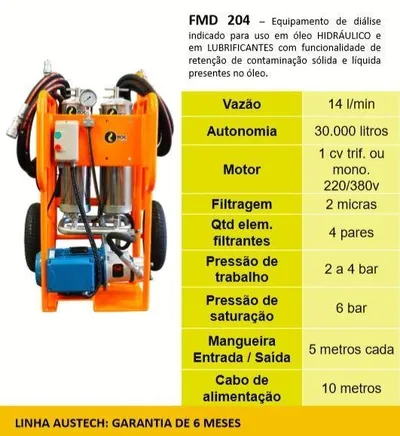 FMD 204 – Equipamento de diálise indicado para uso em óleo HIDRÁULICO e em LUBRIFICANTES com funcionalidade de retenção de contaminação sólida e líquida presentes no óleo.

| Vazão | 14 l/min |
|---|---|
| Autonomia | 30.000 litros |
| Motor | 1 cv trif. ou mono. 220/380v |
| Filtragem | 2 micras |
| Qtd elem. filtrantes | 4 pares |
| Pressão de trabalho | 2 a 4 bar |
| Pressão de saturação | 6 bar |
| Mangueira Entrada / Saída | 5 metros cada |
| Cabo de alimentação | 10 metros |

LINHA AUSTECH: GARANTIA DE 6 MESES